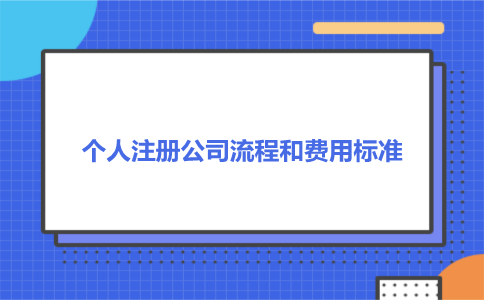 个人注册公司流程和费用标准